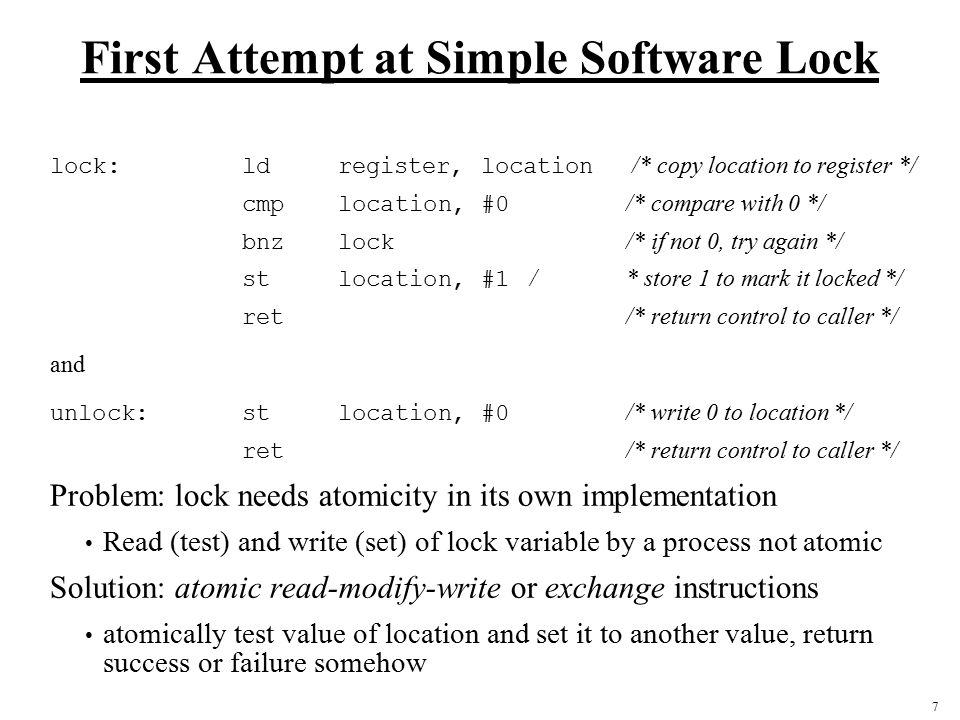 First Attempt at Simple Software Lock

lock: ld register, location /* copy location to register */
cmp location, #0 /* compare with 0 */
bnz lock /* if not 0, try again */
st location, #1 / * store 1 to mark it locked */
ret /* return control to caller */

and

unlock: st location, #0 /* write 0 to location */
ret /* return control to caller */

Problem: lock needs atomicity in its own implementation

• Read (test) and write (set) of lock variable by a process not atomic

Solution: atomic read-modify-write or exchange instructions

• atomically test value of location and set it to another value, return success or failure somehow

7